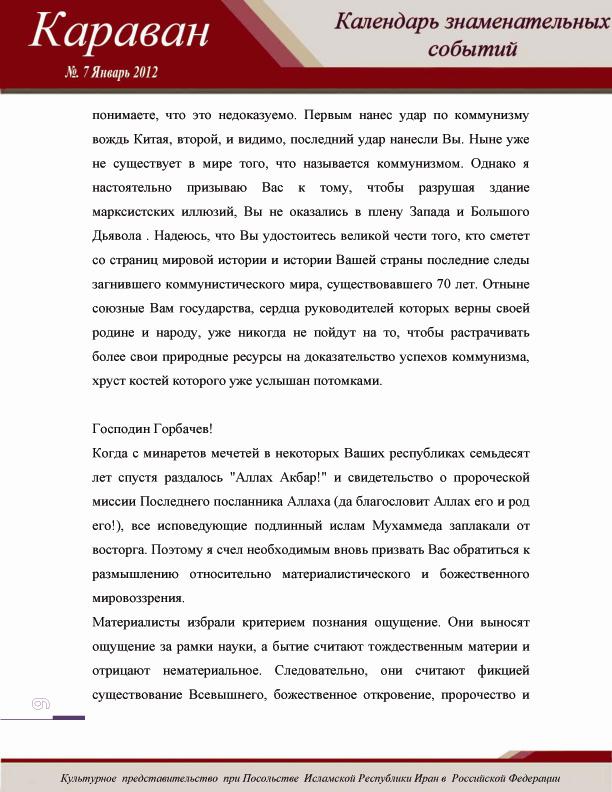 Караван
№ 7 Январь 2012

Календарь знаменательных событий

понимаете, что это недоказуемо. Первым нанес удар по коммунизму вождь Китая, второй, и видимо, последний удар нанесли Вы. Ныне уже не существует в мире того, что называется коммунизмом. Однако я настоятельно призываю Вас к тому, чтобы разрушая здание марксистских иллюзий, Вы не оказались в плену Запада и Большого Дьявола . Надеюсь, что Вы удостоитесь великой чести того, кто сметет со страниц мировой истории и истории Вашей страны последние следы загнившего коммунистического мира, существовавшего 70 лет. Отныне союзные Вам государства, сердца руководителей которых верны своей родине и народу, уже никогда не пойдут на то, чтобы растрачивать более свои природные ресурсы на доказательство успехов коммунизма, хруст костей которого уже услышан потомками.

Господин Горбачев!
Когда с минаретов мечетей в некоторых Ваших республиках семьдесят лет спустя раздалось "Аллах Акбар!" и свидетельство о пророческой миссии Последнего посланника Аллаха (да благословит Аллах его и род его!), все исповедующие подлинный ислам Мухаммеда заплакали от восторга. Поэтому я счел необходимым вновь призвать Вас обратиться к размышлению относительно материалистического и божественного мировоззрения.
Материалисты избрали критерием познания ощущение. Они выносят ощущение за рамки науки, а бытие считают тождественным материи и отрицают нематериальное. Следовательно, они считают фикцией существование Всевышнего, божественное откровение, пророчество и

Культурное представительство при Посольстве Исламской Республики Иран в Российской Федерации